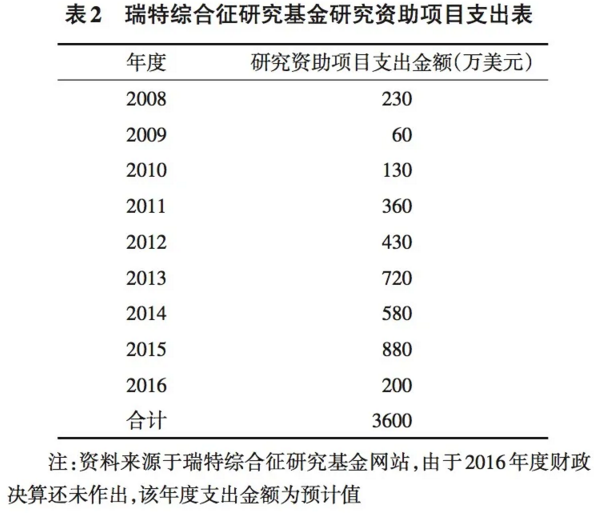 表2　瑞特综合征研究基金研究资助项目支出表

| 年度 | 研究资助项目支出金额(万美元) |
|---|---|
| 2008 | 230 |
| 2009 | 60 |
| 2010 | 130 |
| 2011 | 360 |
| 2012 | 430 |
| 2013 | 720 |
| 2014 | 580 |
| 2015 | 880 |
| 2016 | 200 |
| 合计 | 3600 |

注:资料来源于瑞特综合征研究基金网站,由于2016年度财政决算还未作出,该年度支出金额为预计值